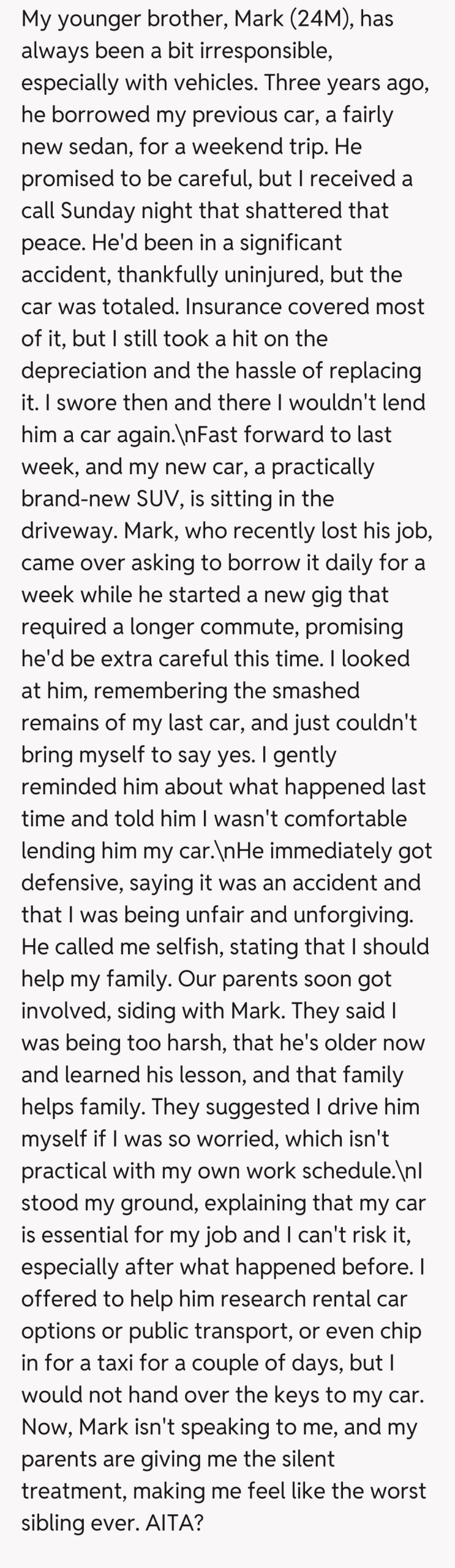 My younger brother, Mark (24M), has always been a bit irresponsible, especially with vehicles. Three years ago, he borrowed my previous car, a fairly new sedan, for a weekend trip. He promised to be careful, but I received a call Sunday night that shattered that peace. He'd been in a significant accident, thankfully uninjured, but the car was totaled. Insurance covered most of it, but I still took a hit on the depreciation and the hassle of replacing it. I swore then and there I wouldn't lend him a car again.\nFast forward to last week, and my new car, a practically brand-new SUV, is sitting in the driveway. Mark, who recently lost his job, came over asking to borrow it daily for a week while he started a new gig that required a longer commute, promising he'd be extra careful this time. I looked at him, remembering the smashed remains of my last car, and just couldn't bring myself to say yes. I gently reminded him about what happened last time and told him I wasn't comfortable lending him my car.\nHe immediately got defensive, saying it was an accident and that I was being unfair and unforgiving. He called me selfish, stating that I should help my family. Our parents soon got involved, siding with Mark. They said I was being too harsh, that he's older now and learned his lesson, and that family helps family. They suggested I drive him myself if I was so worried, which isn't practical with my own work schedule.\nI stood my ground, explaining that my car is essential for my job and I can't risk it, especially after what happened before. I offered to help him research rental car options or public transport, or even chip in for a taxi for a couple of days, but I would not hand over the keys to my car. Now, Mark isn't speaking to me, and my parents are giving me the silent treatment, making me feel like the worst sibling ever. AITA?